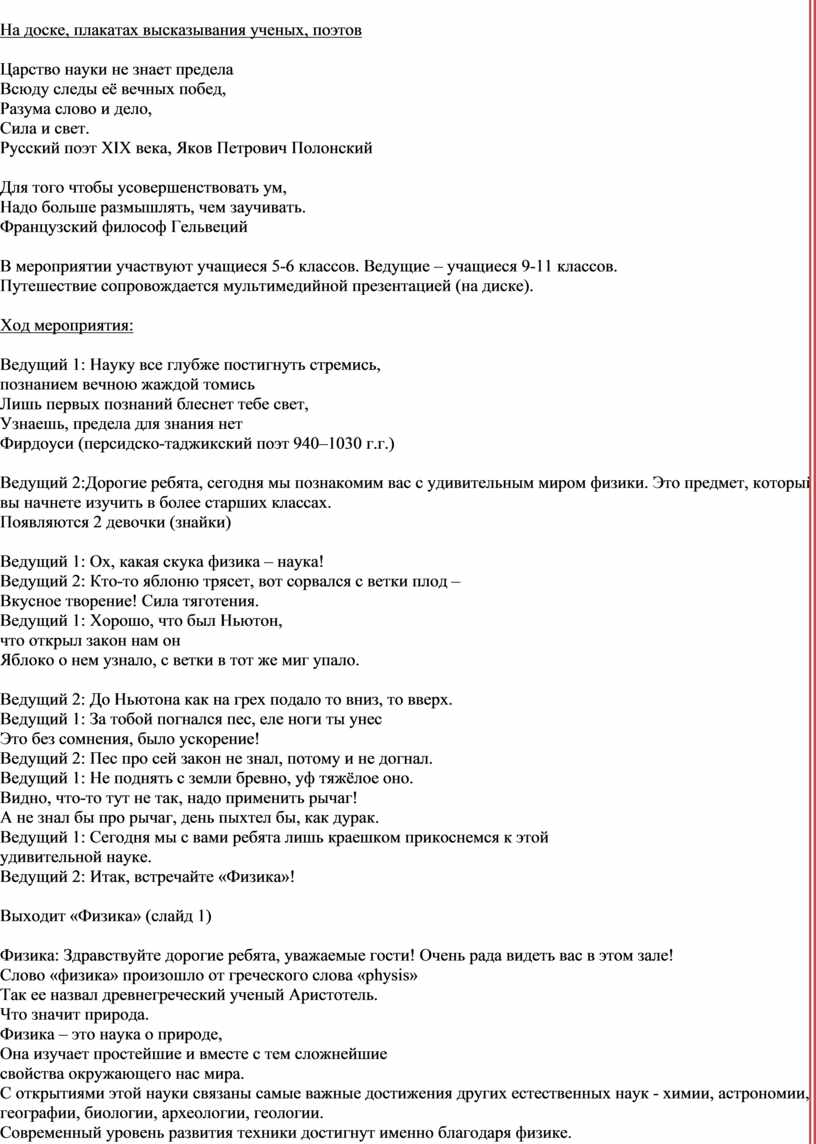 На доске, плакатах высказывания ученых, поэтов

Царство науки не знает предела
Всюду следы её вечных побед,
Разума слово и дело,
Сила и свет.
Русский поэт XIX века, Яков Петрович Полонский

Для того чтобы усовершенствовать ум,
Надо больше размышлять, чем заучивать.
Французский философ Гельвеций

В мероприятии участвуют учащиеся 5-6 классов. Ведущие – учащиеся 9-11 классов.
Путешествие сопровождается мультимедийной презентацией (на диске).

Ход мероприятия:

Ведущий 1: Науку все глубже постигнуть стремись,
познанием вечною жаждой томись
Лишь первых познаний блеснет тебе свет,
Узнаешь, предела для знания нет
Фирдоуси (персидско-таджикский поэт 940–1030 г.г.)

Ведущий 2:Дорогие ребята, сегодня мы познакомим вас с удивительным миром физики. Это предмет, который вы начнете изучить в более старших классах.
Появляются 2 девочки (знайки)

Ведущий 1: Ох, какая скука физика – наука!
Ведущий 2: Кто-то яблоню трясет, вот сорвался с ветки плод –
Вкусное творение! Сила тяготения.
Ведущий 1: Хорошо, что был Ньютон,
что открыл закон нам он
Яблоко о нем узнало, с ветки в тот же миг упало.

Ведущий 2: До Ньютона как на грех подало то вниз, то вверх.
Ведущий 1: За тобой погнался пес, еле ноги ты унес
Это без сомнения, было ускорение!
Ведущий 2: Пес про сей закон не знал, потому и не догнал.
Ведущий 1: Не поднять с земли бревно, уф тяжёлое оно.
Видно, что-то тут не так, надо применить рычаг!
А не знал бы про рычаг, день пыхтел бы, как дурак.
Ведущий 1: Сегодня мы с вами ребята лишь краешком прикоснемся к этой удивительной науке.
Ведущий 2: Итак, встречайте «Физика»!

Выходит «Физика» (слайд 1)

Физика: Здравствуйте дорогие ребята, уважаемые гости! Очень рада видеть вас в этом зале!
Слово «физика» произошло от греческого слова «physis»
Так ее назвал древнегреческий ученый Аристотель.
Что значит природа.
Физика – это наука о природе,
Она изучает простейшие и вместе с тем сложнейшие
свойства окружающего нас мира.
С открытиями этой науки связаны самые важные достижения других естественных наук - химии, астрономии, географии, биологии, археологии, геологии.
Современный уровень развития техники достигнут именно благодаря физике.